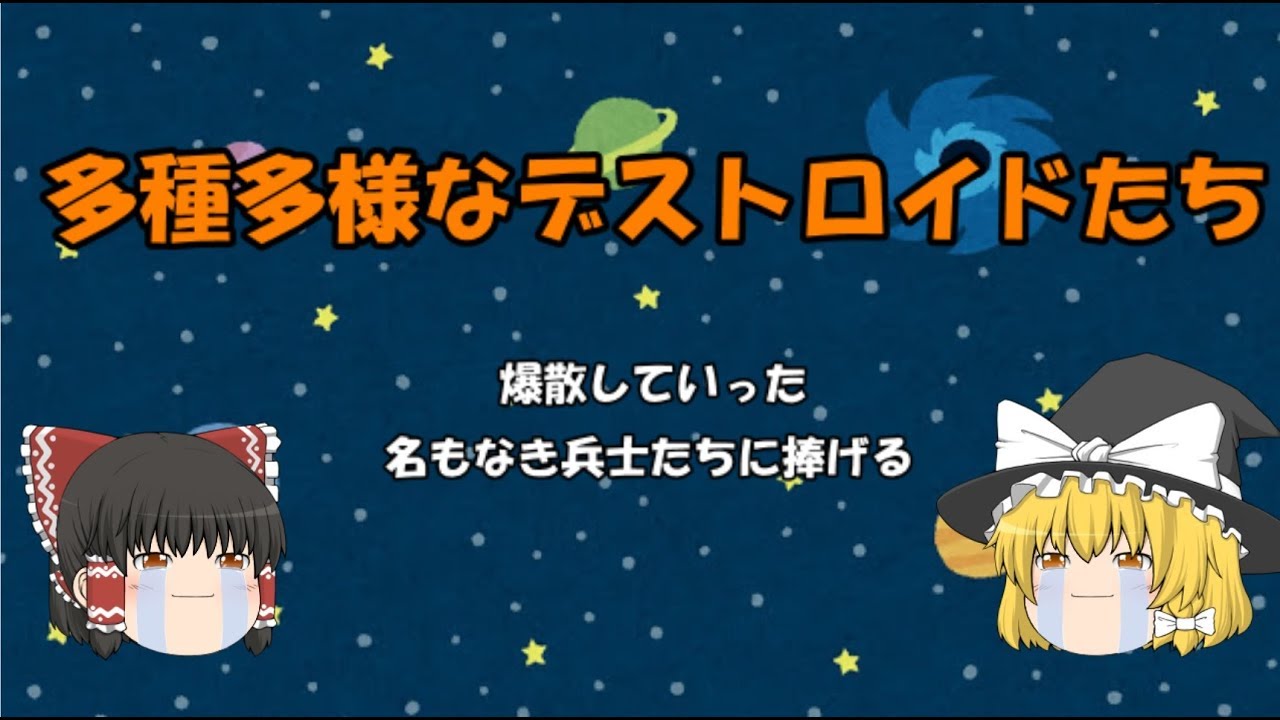 多種多様なデストロイドたち

爆散していった
名もなき兵士たちに捧げる